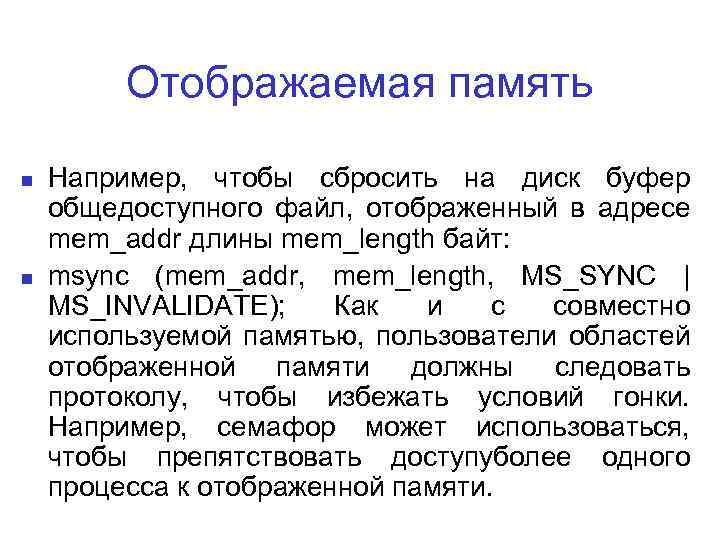 Отображаемая память

Например, чтобы сбросить на диск буфер общедоступного файл, отображенный в адресе mem_addr длины mem_length байт:

msync (mem_addr, mem_length, MS_SYNC | MS_INVALIDATE); Как и с совместно используемой памятью, пользователи областей отображенной памяти должны следовать протоколу, чтобы избежать условий гонки. Например, семафор может использоваться, чтобы препятствовать доступуболее одного процесса к отображенной памяти.